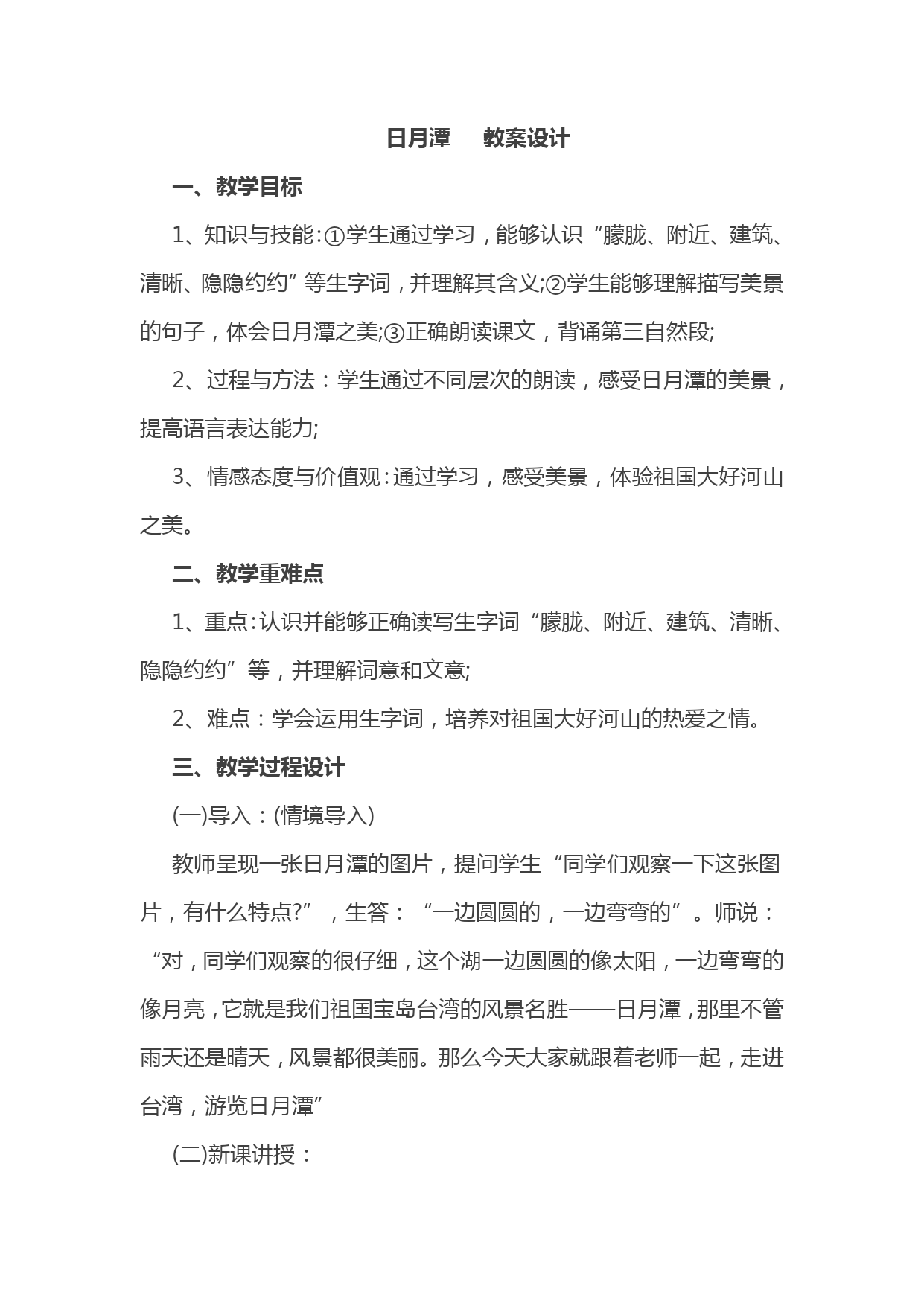 日月潭　教案设计

一、教学目标

1、知识与技能:①学生通过学习，能够认识“朦胧、附近、建筑、清晰、隐隐约约”等生字词，并理解其含义;②学生能够理解描写美景的句子，体会日月潭之美;③正确朗读课文，背诵第三自然段;

2、过程与方法：学生通过不同层次的朗读，感受日月潭的美景，提高语言表达能力;

3、情感态度与价值观:通过学习，感受美景，体验祖国大好河山之美。

二、教学重难点

1、重点:认识并能够正确读写生字词“朦胧、附近、建筑、清晰、隐隐约约”等，并理解词意和文意;

2、难点：学会运用生字词，培养对祖国大好河山的热爱之情。

三、教学过程设计

(一)导入：(情境导入)

教师呈现一张日月潭的图片，提问学生“同学们观察一下这张图片，有什么特点?”，生答：“一边圆圆的，一边弯弯的”。师说：“对，同学们观察的很仔细，这个湖一边圆圆的像太阳，一边弯弯的像月亮，它就是我们祖国宝岛台湾的风景名胜——日月潭，那里不管雨天还是晴天，风景都很美丽。那么今天大家就跟着老师一起，走进台湾，游览日月潭”

(二)新课讲授：